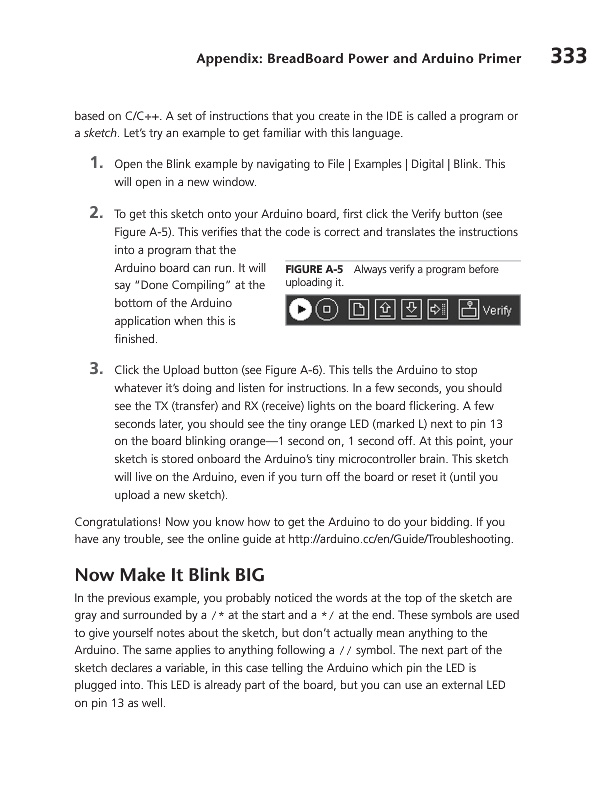 Appendix: BreadBoard Power and Arduino Primer 333

based on C/C++. A set of instructions that you create in the IDE is called a program or a sketch. Let's try an example to get familiar with this language.

1. Open the Blink example by navigating to File | Examples | Digital | Blink. This will open in a new window.

2. To get this sketch onto your Arduino board, first click the Verify button (see Figure A-5). This verifies that the code is correct and translates the instructions into a program that the Arduino board can run. It will say "Done Compiling" at the bottom of the Arduino application when this is finished.

FIGURE A-5 Always verify a program before uploading it.

Verify

3. Click the Upload button (see Figure A-6). This tells the Arduino to stop whatever it's doing and listen for instructions. In a few seconds, you should see the TX (transfer) and RX (receive) lights on the board flickering. A few seconds later, you should see the tiny orange LED (marked L) next to pin 13 on the board blinking orange—1 second on, 1 second off. At this point, your sketch is stored onboard the Arduino's tiny microcontroller brain. This sketch will live on the Arduino, even if you turn off the board or reset it (until you upload a new sketch).

Congratulations! Now you know how to get the Arduino to do your bidding. If you have any trouble, see the online guide at http://arduino.cc/en/Guide/Troubleshooting.

Now Make It Blink BIG

In the previous example, you probably noticed the words at the top of the sketch are gray and surrounded by a /* at the start and a */ at the end. These symbols are used to give yourself notes about the sketch, but don't actually mean anything to the Arduino. The same applies to anything following a // symbol. The next part of the sketch declares a variable, in this case telling the Arduino which pin the LED is plugged into. This LED is already part of the board, but you can use an external LED on pin 13 as well.